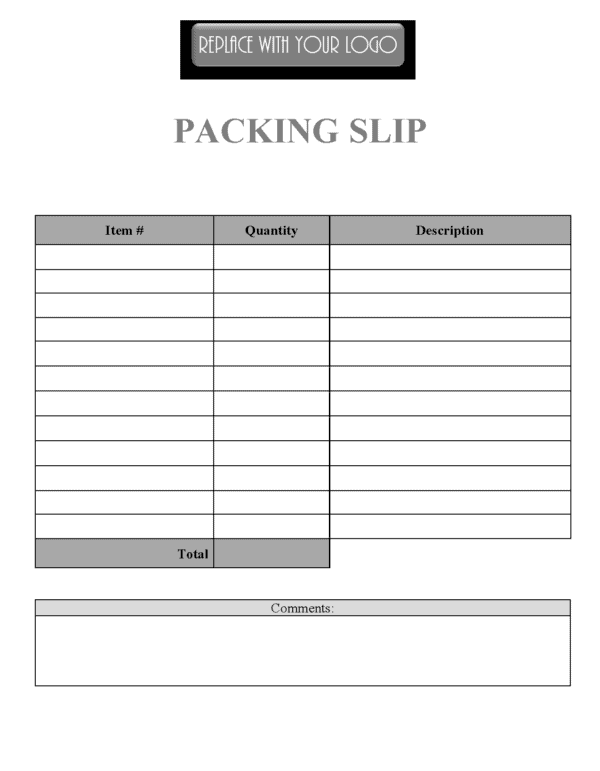 REPLACE WITH YOUR LOGO

PACKING SLIP

| Item # | Quantity | Description |
|---|---|---|
| | | |
| | | |
| | | |
| | | |
| | | |
| | | |
| | | |
| | | |
| | | |
| | | |
| | | |
| | | |
| Total | | |

Comments: